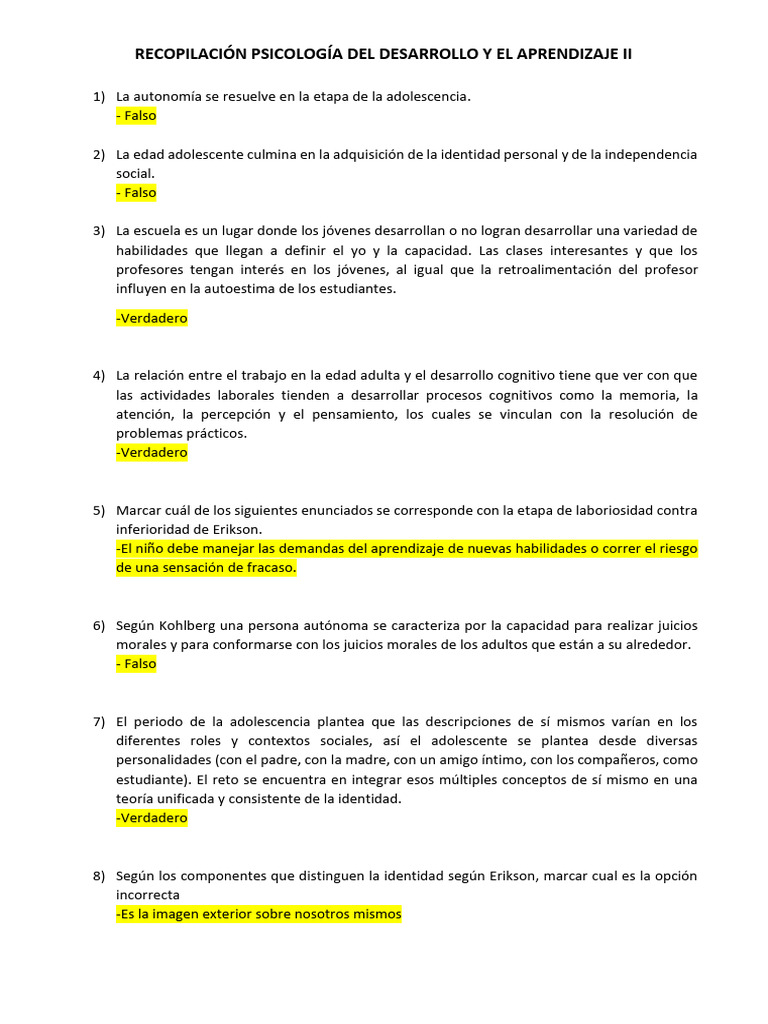 RECOPILACIÓN PSICOLOGÍA DEL DESARROLLO Y EL APRENDIZAJE II

1) La autonomía se resuelve en la etapa de la adolescencia.
- Falso

2) La edad adolescente culmina en la adquisición de la identidad personal y de la independencia social.
- Falso

3) La escuela es un lugar donde los jóvenes desarrollan o no logran desarrollar una variedad de habilidades que llegan a definir el yo y la capacidad. Las clases interesantes y que los profesores tengan interés en los jóvenes, al igual que la retroalimentación del profesor influyen en la autoestima de los estudiantes.

-Verdadero

4) La relación entre el trabajo en la edad adulta y el desarrollo cognitivo tiene que ver con que las actividades laborales tienden a desarrollar procesos cognitivos como la memoria, la atención, la percepción y el pensamiento, los cuales se vinculan con la resolución de problemas prácticos.
-Verdadero

5) Marcar cuál de los siguientes enunciados se corresponde con la etapa de laboriosidad contra inferioridad de Erikson.
-El niño debe manejar las demandas del aprendizaje de nuevas habilidades o correr el riesgo de una sensación de fracaso.

6) Según Kohlberg una persona autónoma se caracteriza por la capacidad para realizar juicios morales y para conformarse con los juicios morales de los adultos que están a su alrededor.
- Falso

7) El periodo de la adolescencia plantea que las descripciones de sí mismos varían en los diferentes roles y contextos sociales, así el adolescente se plantea desde diversas personalidades (con el padre, con la madre, con un amigo íntimo, con los compañeros, como estudiante). El reto se encuentra en integrar esos múltiples conceptos de sí mismo en una teoría unificada y consistente de la identidad.
-Verdadero

8) Según los componentes que distinguen la identidad según Erikson, marcar cual es la opción incorrecta
-Es la imagen exterior sobre nosotros mismos